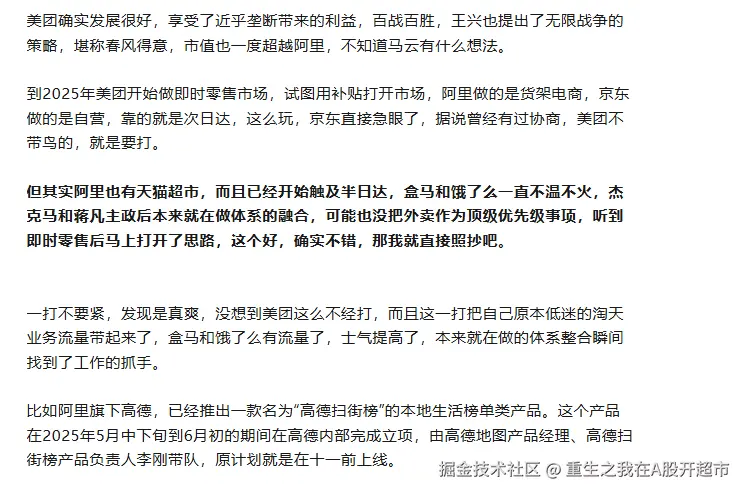 美团确实发展很好，享受了近乎垄断带来的利益，百战百胜，王兴也提出了无限战争的策略，堪称春风得意，市值也一度超越阿里，不知道马云有什么想法。

到2025年美团开始做即时零售市场，试图用补贴打开市场，阿里做的是货架电商，京东做的是自营，靠的就是次日达，这么玩，京东直接急眼了，据说曾经有过协商，美团不带鸟的，就是要打。

但其实阿里也有天猫超市，而且已经开始触及半日达，盒马和饿了么一直不温不火，杰克马和蒋凡主政后本来就在做体系的融合，可能也没把外卖作为顶级优先级事项，听到即时零售后马上打开了思路，这个好，确实不错，那我就直接照抄吧。

一打不要紧，发现是真爽，没想到美团这么不经打，而且这一打把自己原本低迷的淘天业务流量带起来了，盒马和饿了么有流量了，士气提高了，本来就在做的体系整合瞬间找到了工作的抓手。

比如阿里旗下高德，已经推出一款名为“高德扫街榜”的本地生活榜单类产品。这个产品在2025年5月中下旬到6月初的期间在高德内部完成立项，由高德地图产品经理、高德扫街榜产品负责人李刚带队，原计划就是在十一前上线。

掘金技术社区 @ 重生之我在A股开超市